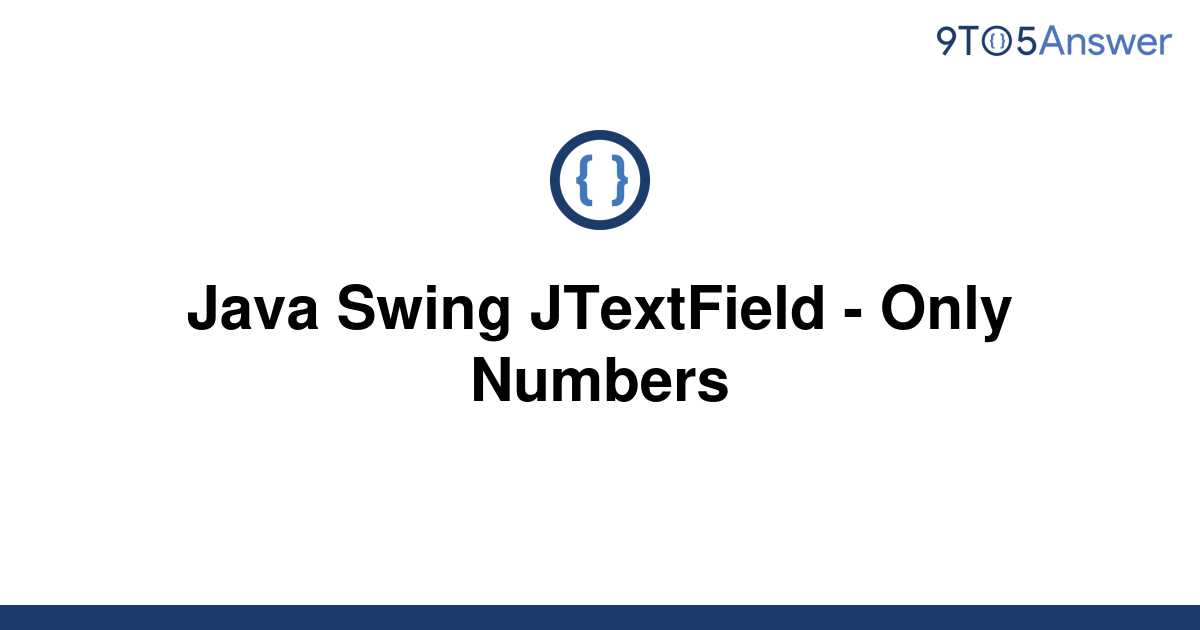 9TO5Answer

{ }

Java Swing JTextField - Only Numbers